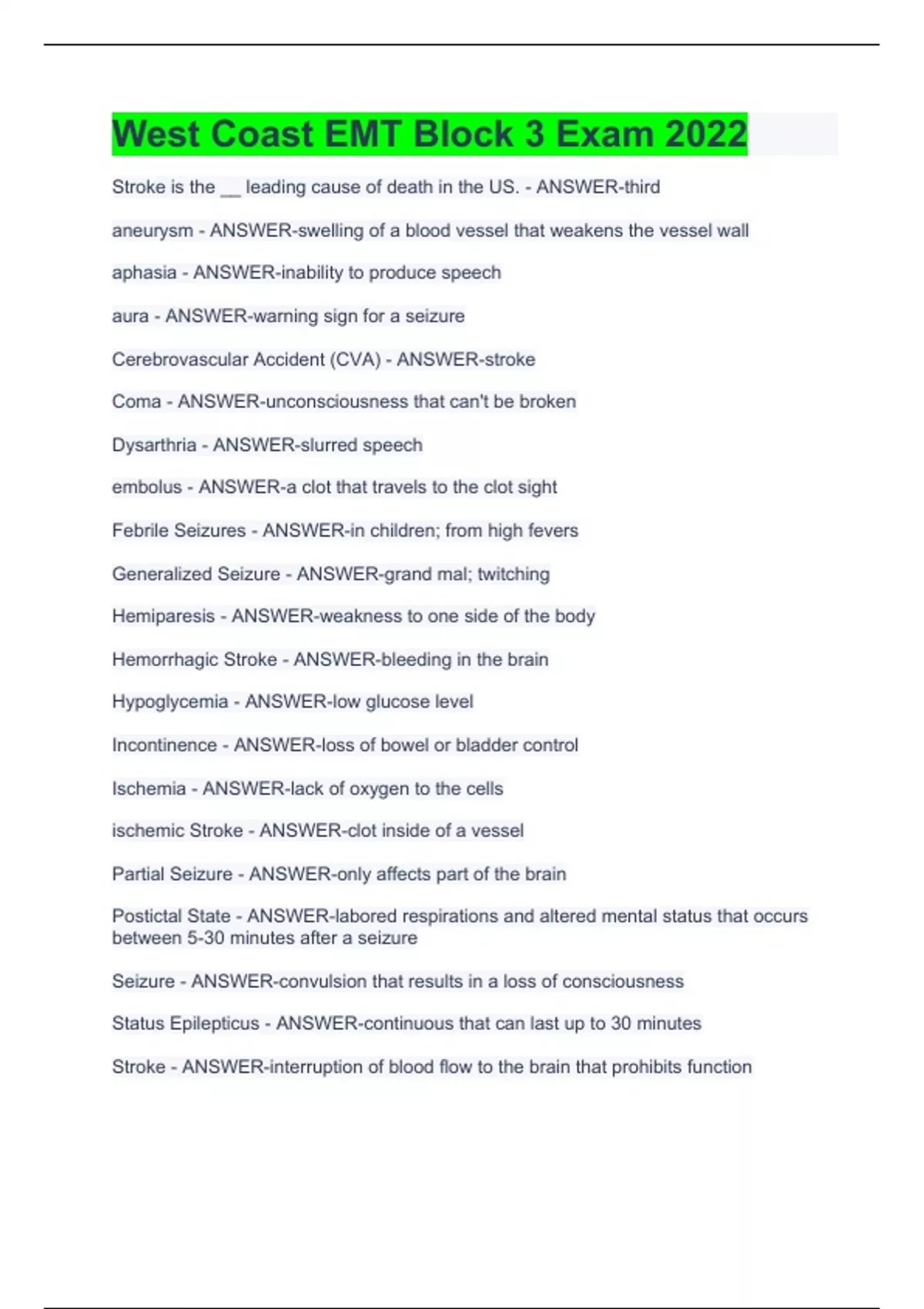 West Coast EMT Block 3 Exam 2022

Stroke is the __ leading cause of death in the US. - ANSWER-third

aneurysm - ANSWER-swelling of a blood vessel that weakens the vessel wall

aphasia - ANSWER-inability to produce speech

aura - ANSWER-warning sign for a seizure

Cerebrovascular Accident (CVA) - ANSWER-stroke

Coma - ANSWER-unconsciousness that can't be broken

Dysarthria - ANSWER-slurred speech

embolus - ANSWER-a clot that travels to the clot sight

Febrile Seizures - ANSWER-in children; from high fevers

Generalized Seizure - ANSWER-grand mal; twitching

Hemiparesis - ANSWER-weakness to one side of the body

Hemorrhagic Stroke - ANSWER-bleeding in the brain

Hypoglycemia - ANSWER-low glucose level

Incontinence - ANSWER-loss of bowel or bladder control

Ischemia - ANSWER-lack of oxygen to the cells

ischemic Stroke - ANSWER-clot inside of a vessel

Partial Seizure - ANSWER-only affects part of the brain

Postictal State - ANSWER-labored respirations and altered mental status that occurs between 5-30 minutes after a seizure

Seizure - ANSWER-convulsion that results in a loss of consciousness

Status Epilepticus - ANSWER-continuous that can last up to 30 minutes

Stroke - ANSWER-interruption of blood flow to the brain that prohibits function